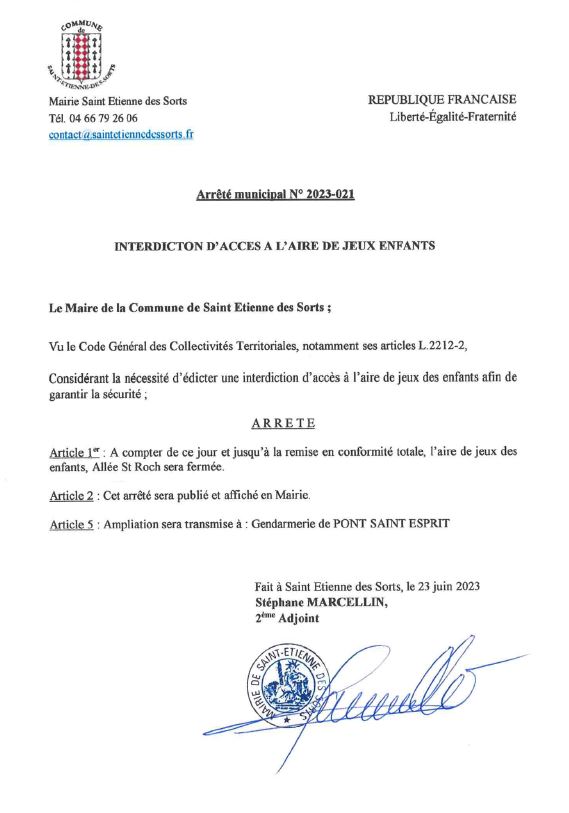 COMMUNE
de
SAINT-ETIENNE-DES-SORTS

Mairie Saint Etienne des Sorts
Tél. 04 66 79 26 06
contact@saintetiennedessorts.fr

REPUBLIQUE FRANCAISE
Liberté-Égalité-Fraternité

Arrêté municipal N° 2023-021

INTERDICTON D'ACCES A L'AIRE DE JEUX ENFANTS

Le Maire de la Commune de Saint Etienne des Sorts ;

Vu le Code Général des Collectivités Territoriales, notamment ses articles L.2212-2,

Considérant la nécessité d'édicter une interdiction d'accès à l'aire de jeux des enfants afin de garantir la sécurité ;

ARRETE

Article 1$^{er}$ : A compter de ce jour et jusqu'à la remise en conformité totale, l'aire de jeux des enfants, Allée St Roch sera fermée.

Article 2 : Cet arrêté sera publié et affiché en Mairie.

Article 5 : Ampliation sera transmise à : Gendarmerie de PONT SAINT ESPRIT

Fait à Saint Etienne des Sorts, le 23 juin 2023
Stéphane MARCELLIN,
2$^{ème}$ Adjoint

MAIRIE DE SAINT-ETIENNE DES SORTS